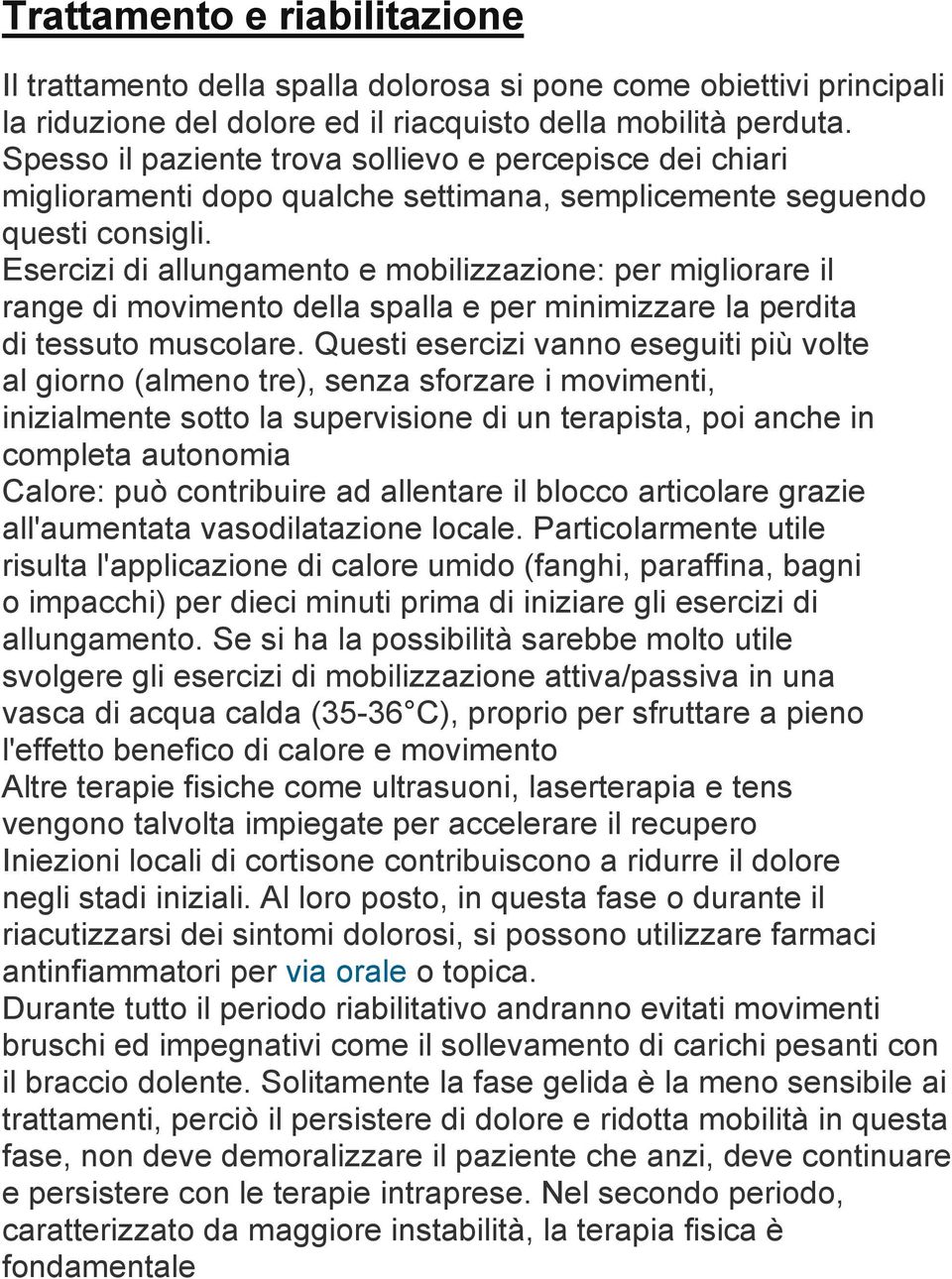 Trattamento e riabilitazione

Il trattamento della spalla dolorosa si pone come obiettivi principali la riduzione del dolore ed il riacquisto della mobilità perduta. Spesso il paziente trova sollievo e percepisce dei chiari miglioramenti dopo qualche settimana, semplicemente seguendo questi consigli.
Esercizi di allungamento e mobilizzazione: per migliorare il range di movimento della spalla e per minimizzare la perdita di tessuto muscolare. Questi esercizi vanno eseguiti più volte al giorno (almeno tre), senza sforzare i movimenti, inizialmente sotto la supervisione di un terapista, poi anche in completa autonomia
Calore: può contribuire ad allentare il blocco articolare grazie all'aumentata vasodilatazione locale. Particolarmente utile risulta l'applicazione di calore umido (fanghi, paraffina, bagni o impacchi) per dieci minuti prima di iniziare gli esercizi di allungamento. Se si ha la possibilità sarebbe molto utile svolgere gli esercizi di mobilizzazione attiva/passiva in una vasca di acqua calda (35-36 C), proprio per sfruttare a pieno l'effetto benefico di calore e movimento
Altre terapie fisiche come ultrasuoni, laserterapia e tens vengono talvolta impiegate per accelerare il recupero
Iniezioni locali di cortisone contribuiscono a ridurre il dolore negli stadi iniziali. Al loro posto, in questa fase o durante il riacutizzarsi dei sintomi dolorosi, si possono utilizzare farmaci antinfiammatori per via orale o topica.
Durante tutto il periodo riabilitativo andranno evitati movimenti bruschi ed impegnativi come il sollevamento di carichi pesanti con il braccio dolente. Solitamente la fase gelida è la meno sensibile ai trattamenti, perciò il persistere di dolore e ridotta mobilità in questa fase, non deve demoralizzare il paziente che anzi, deve continuare e persistere con le terapie intraprese. Nel secondo periodo, caratterizzato da maggiore instabilità, la terapia fisica è fondamentale